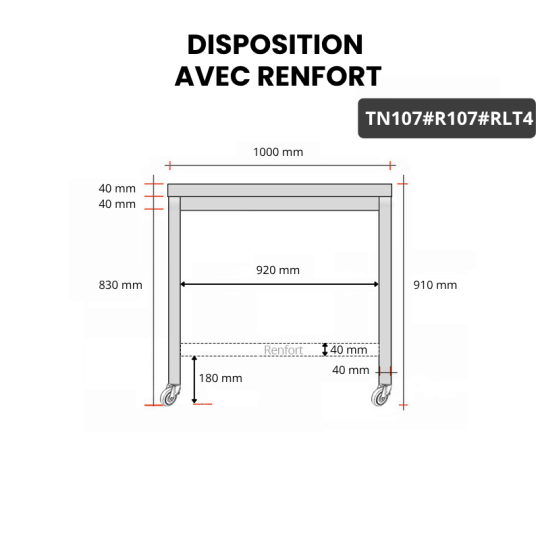 DISPOSITION
AVEC RENFORT

TN107#R107#RLT4

1000 mm

40 mm
40 mm

830 mm

920 mm

910 mm

Renfort
40 mm

40 mm

180 mm